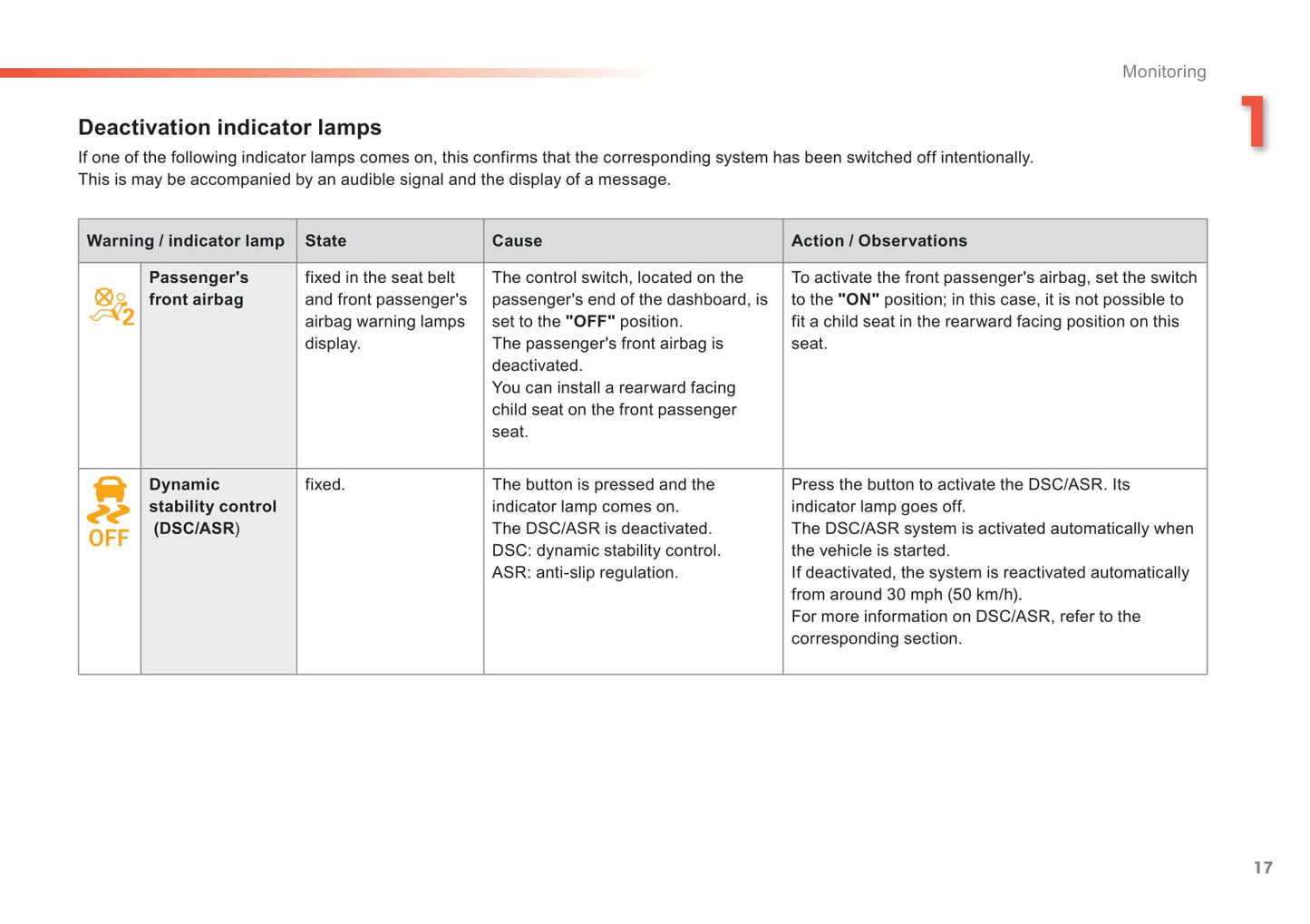 Monitoring

1

Deactivation indicator lamps

If one of the following indicator lamps comes on, this confirms that the corresponding system has been switched off intentionally.
This is may be accompanied by an audible signal and the display of a message.

| Warning / indicator lamp | | State | Cause | Action / Observations |
|---|---|---|---|---|
| 2 | Passenger's front airbag | fixed in the seat belt and front passenger's airbag warning lamps display. | The control switch, located on the passenger's end of the dashboard, is set to the "OFF" position. The passenger's front airbag is deactivated. You can install a rearward facing child seat on the front passenger seat. | To activate the front passenger's airbag, set the switch to the "ON" position; in this case, it is not possible to fit a child seat in the rearward facing position on this seat. |
| OFF | Dynamic stability control (DSC/ASR) | fixed. | The button is pressed and the indicator lamp comes on. The DSC/ASR is deactivated. DSC: dynamic stability control. ASR: anti-slip regulation. | Press the button to activate the DSC/ASR. Its indicator lamp goes off. The DSC/ASR system is activated automatically when the vehicle is started. If deactivated, the system is reactivated automatically from around 30 mph (50 km/h). For more information on DSC/ASR, refer to the corresponding section. |

17